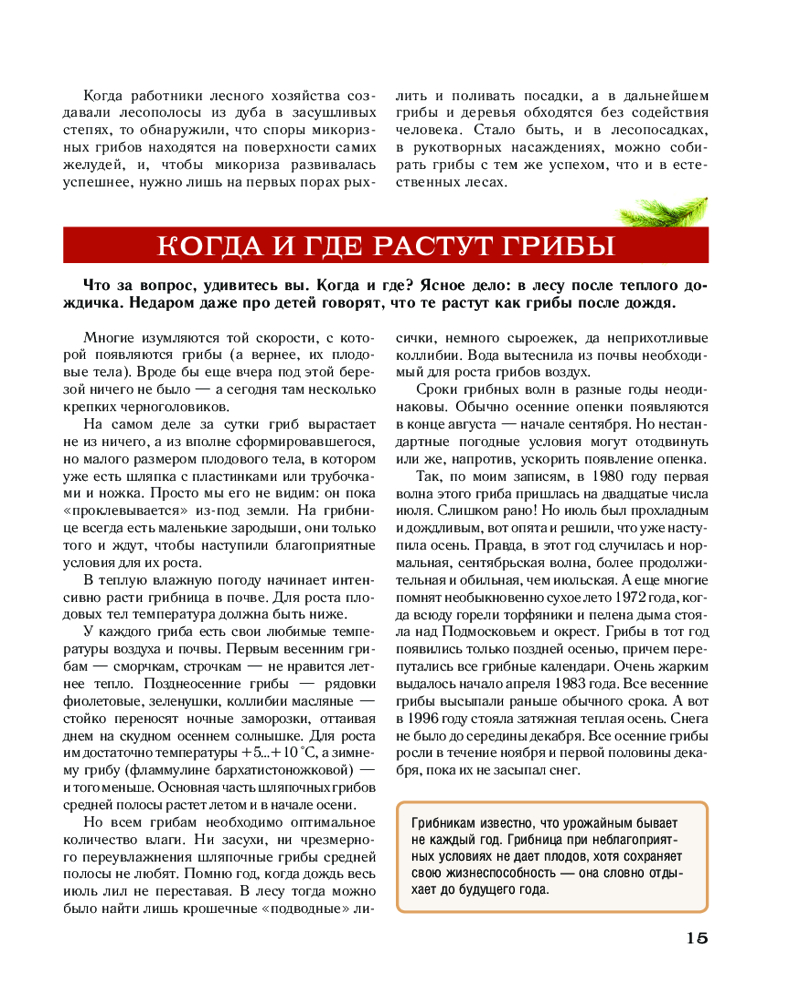 Когда работники лесного хозяйства создавали лесополосы из дуба в засушливых степях, то обнаружили, что споры микоризных грибов находятся на поверхности самих желудей, и, чтобы микориза развивалась успешнее, нужно лишь на первых порах рыхлить и поливать посадки, а в дальнейшем грибы и деревья обходятся без содействия человека. Стало быть, и в лесопосадках, в рукотворных насаждениях, можно собирать грибы с тем же успехом, что и в естественных лесах.

КОГДА И ГДЕ РАСТУТ ГРИБЫ

Что за вопрос, удивитесь вы. Когда и где? Ясное дело: в лесу после теплого дождичка. Недаром даже про детей говорят, что те растут как грибы после дождя.

Многие изумляются той скорости, с которой появляются грибы (а вернее, их плодовые тела). Вроде бы еще вчера под этой березой ничего не было — а сегодня там несколько крепких черноголовиков.

На самом деле за сутки гриб вырастает не из ничего, а из вполне сформировавшегося, но малого размером плодового тела, в котором уже есть шляпка с пластинками или трубочками и ножка. Просто мы его не видим: он пока «проклевывается» из-под земли. На грибнице всегда есть маленькие зародыши, они только того и ждут, чтобы наступили благоприятные условия для их роста.

В теплую влажную погоду начинает интенсивно расти грибница в почве. Для роста плодовых тел температура должна быть ниже.

У каждого гриба есть свои любимые температуры воздуха и почвы. Первым весенним грибам — сморчкам, строчкам — не нравится летнее тепло. Позднеосенние грибы — рядовки фиолетовые, зеленушки, коллибии масляные — стойко переносят ночные заморозки, оттаивая днем на скудном осеннем солнышке. Для роста им достаточно температуры +5...+10 °С, а зимнему грибу (фламмулине бархатистоножковой) — и того меньше. Основная часть шляпочных грибов средней полосы растет летом и в начале осени.

Но всем грибам необходимо оптимальное количество влаги. Ни засухи, ни чрезмерного переувлажнения шляпочные грибы средней полосы не любят. Помню год, когда дождь весь июль лил не переставая. В лесу тогда можно было найти лишь крошечные «подводные» лисички, немного сыроежек, да неприхотливые коллибии. Вода вытеснила из почвы необходимый для роста грибов воздух.

Сроки грибных волн в разные годы неодинаковы. Обычно осенние опенки появляются в конце августа — начале сентября. Но нестандартные погодные условия могут отодвинуть или же, напротив, ускорить появление опенка.

Так, по моим записям, в 1980 году первая волна этого гриба пришлась на двадцатые числа июля. Слишком рано! Но июль был прохладным и дождливым, вот опята и решили, что уже наступила осень. Правда, в этот год случилась и нормальная, сентябрьская волна, более продолжительная и обильная, чем июльская. А еще многие помнят необыкновенно сухое лето 1972 года, когда всюду горели торфяники и пелена дыма стояла над Подмосковьем и окрест. Грибы в тот год появились только поздней осенью, причем перепутались все грибные календари. Очень жарким выдалось начало апреля 1983 года. Все весенние грибы высыпали раньше обычного срока. А вот в 1996 году стояла затяжная теплая осень. Снега не было до середины декабря. Все осенние грибы росли в течение ноября и первой половины декабря, пока их не засыпал снег.

Грибникам известно, что урожайным бывает не каждый год. Грибница при неблагоприятных условиях не дает плодов, хотя сохраняет свою жизнеспособность — она словно отдыхает до будущего года.

15